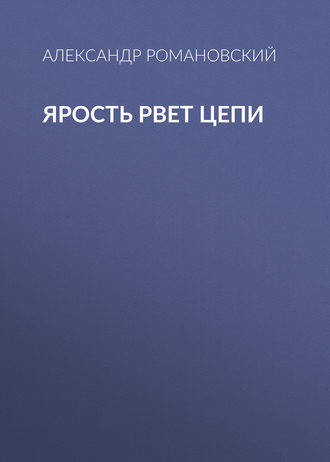 АЛЕКСАНДР РОМАНОВСКИЙ

ЯРОСТЬ РВЕТ ЦЕПИ